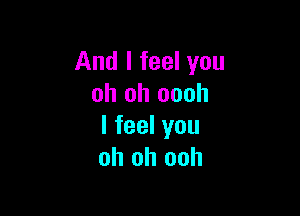 And I feel you
oh oh oooh
I feel you
oh oh ooh